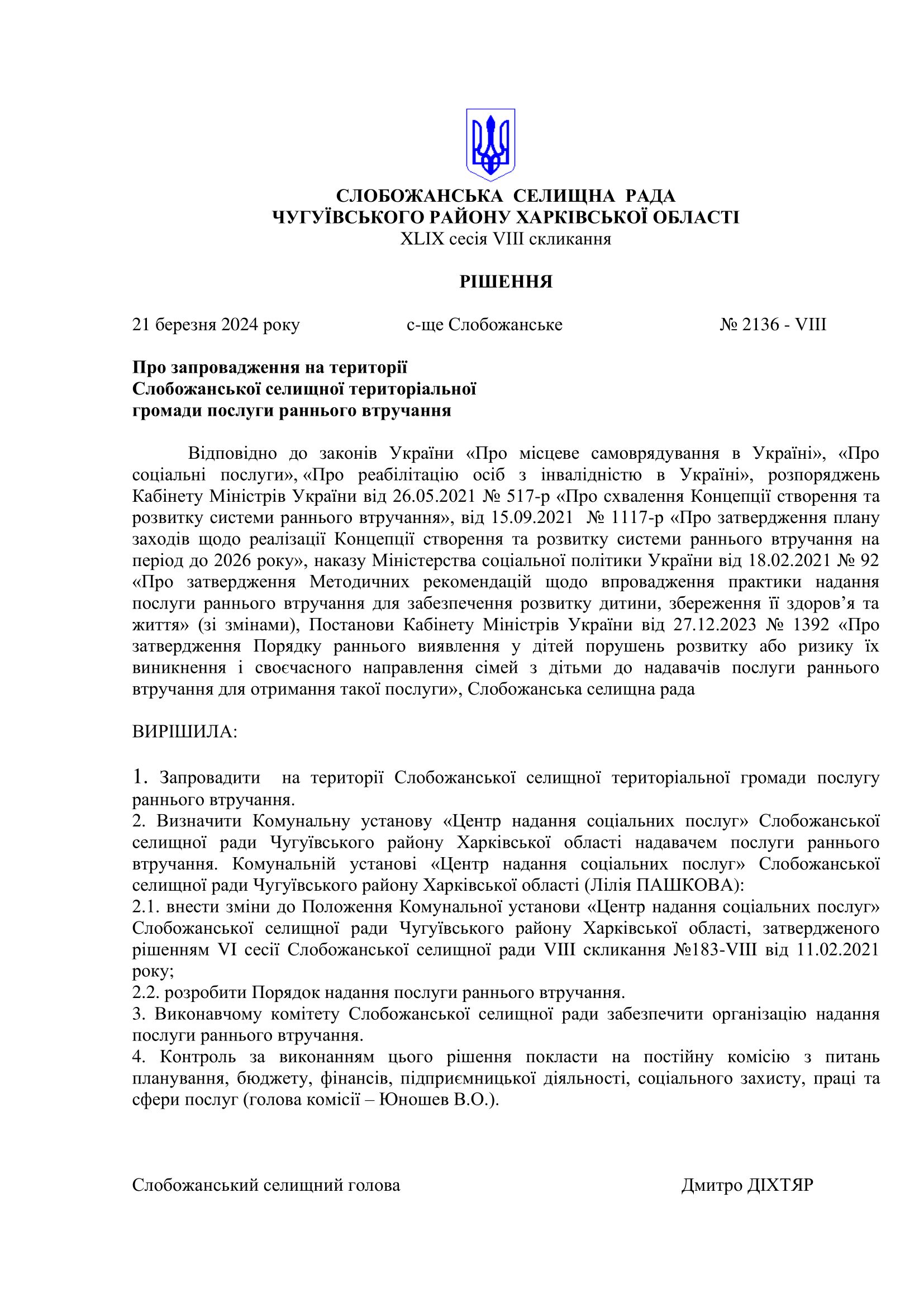 СЛОБОЖАНСЬКА СЕЛИЩНА РАДА
ЧУГУЇВСЬКОГО РАЙОНУ ХАРКІВСЬКОЇ ОБЛАСТІ
XLIX сесія VIII скликання

РІШЕННЯ

21 березня 2024 року с-ще Слобожанське № 2136 - VIII

Про запровадження на території Слобожанської селищної територіальної громади послуги раннього втручання

Відповідно до законів України «Про місцеве самоврядування в Україні», «Про соціальні послуги», «Про реабілітацію осіб з інвалідністю в Україні», розпоряджень Кабінету Міністрів України від 26.05.2021 № 517-р «Про схвалення Концепції створення та розвитку системи раннього втручання», від 15.09.2021 № 1117-р «Про затвердження плану заходів щодо реалізації Концепції створення та розвитку системи раннього втручання на період до 2026 року», наказу Міністерства соціальної політики України від 18.02.2021 № 92 «Про затвердження Методичних рекомендацій щодо впровадження практики надання послуги раннього втручання для забезпечення розвитку дитини, збереження її здоров’я та життя» (зі змінами), Постанови Кабінету Міністрів України від 27.12.2023 № 1392 «Про затвердження Порядку раннього виявлення у дітей порушень розвитку або ризику їх виникнення і своєчасного направлення сімей з дітьми до надавачів послуги раннього втручання для отримання такої послуги», Слобожанська селищна рада

ВИРІШИЛА:

1. Запровадити на території Слобожанської селищної територіальної громади послугу раннього втручання.
2. Визначити Комунальну установу «Центр надання соціальних послуг» Слобожанської селищної ради Чугуївського району Харківської області надавачем послуги раннього втручання. Комунальній установі «Центр надання соціальних послуг» Слобожанської селищної ради Чугуївського району Харківської області (Лілія ПАШКОВА):
2.1. внести зміни до Положення Комунальної установи «Центр надання соціальних послуг» Слобожанської селищної ради Чугуївського району Харківської області, затвердженого рішенням VI сесії Слобожанської селищної ради VIII скликання №183-VIII від 11.02.2021 року;
2.2. розробити Порядок надання послуги раннього втручання.
3. Виконавчому комітету Слобожанської селищної ради забезпечити організацію надання послуги раннього втручання.
4. Контроль за виконанням цього рішення покласти на постійну комісію з питань планування, бюджету, фінансів, підприємницької діяльності, соціального захисту, праці та сфери послуг (голова комісії – Юношев В.О.).

Слобожанський селищний голова Дмитро ДІХТЯР